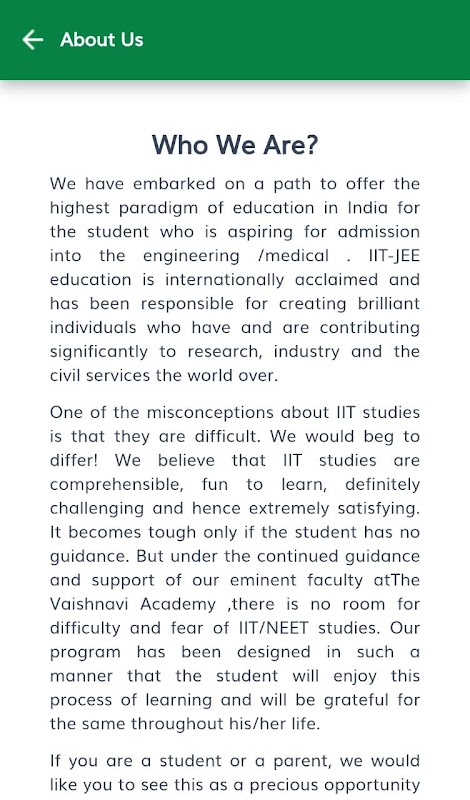 About Us

Who We Are?

We have embarked on a path to offer the highest paradigm of education in India for the student who is aspiring for admission into the engineering /medical . IIT-JEE education is internationally acclaimed and has been responsible for creating brilliant individuals who have and are contributing significantly to research, industry and the civil services the world over.

One of the misconceptions about IIT studies is that they are difficult. We would beg to differ! We believe that IIT studies are comprehensible, fun to learn, definitely challenging and hence extremely satisfying. It becomes tough only if the student has no guidance. But under the continued guidance and support of our eminent faculty atThe Vaishnavi Academy ,there is no room for difficulty and fear of IIT/NEET studies. Our program has been designed in such a manner that the student will enjoy this process of learning and will be grateful for the same throughout his/her life.

If you are a student or a parent, we would like you to see this as a precious opportunity